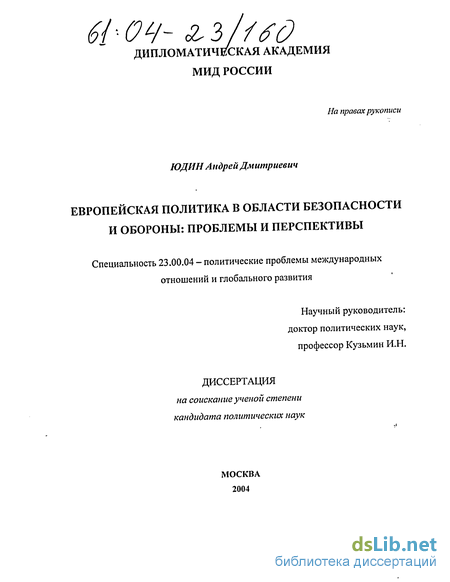 61:04-23/160

ДИПЛОМАТИЧЕСКАЯ АКАДЕМИЯ
МИД РОССИИ

На правах рукописи

ЮДИН Андрей Дмитриевич

ЕВРОПЕЙСКАЯ ПОЛИТИКА В ОБЛАСТИ БЕЗОПАСНОСТИ И ОБОРОНЫ: ПРОБЛЕМЫ И ПЕРСПЕКТИВЫ

Специальность 23.00.04 – политические проблемы международных отношений и глобального развития

Научный руководитель:
доктор политических наук,
профессор Кузьмин И.Н.

ДИССЕРТАЦИЯ
на соискание ученой степени
кандидата политических наук

МОСКВА
2004

dsLib.net
библиотека диссертаций